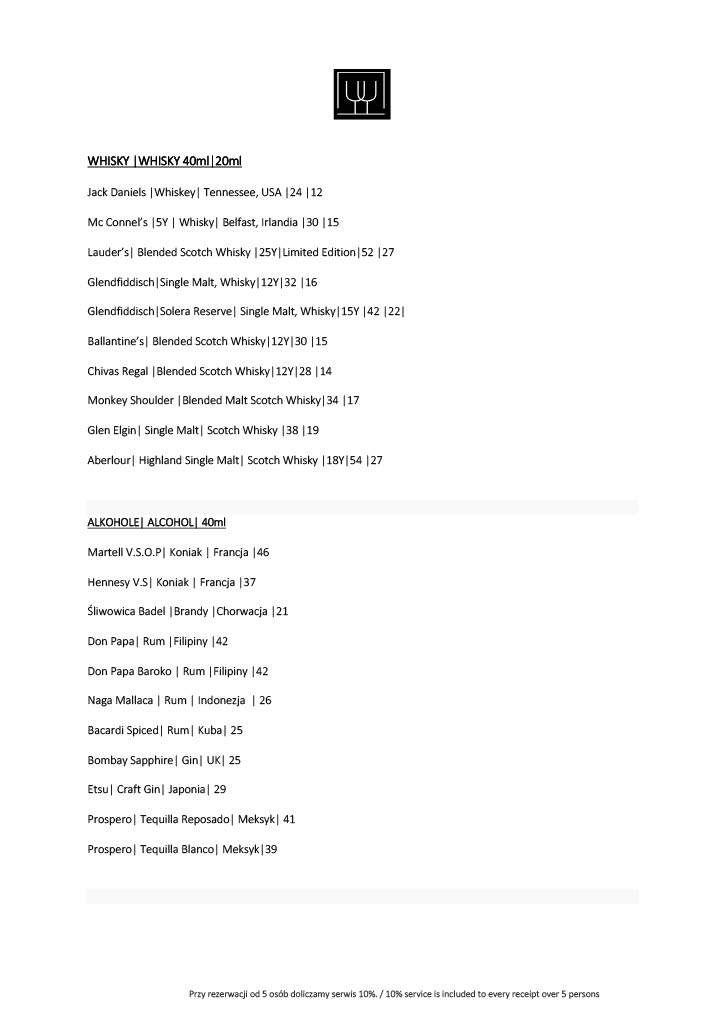 WHISKY |WHISKY 40ml|20ml

Jack Daniels |Whiskey| Tennessee, USA |24 |12

Mc Connel's |5Y | Whisky| Belfast, Irlandia |30 |15

Lauder's| Blended Scotch Whisky |25Y|Limited Edition|52 |27

Glendfiddisch|Single Malt, Whisky|12Y|32 |16

Glendfiddisch|Solera Reserve| Single Malt, Whisky|15Y |42 |22|

Ballantine's| Blended Scotch Whisky|12Y|30 |15

Chivas Regal |Blended Scotch Whisky|12Y|28 |14

Monkey Shoulder |Blended Malt Scotch Whisky|34 |17

Glen Elgin| Single Malt| Scotch Whisky |38 |19

Aberlour| Highland Single Malt| Scotch Whisky |18Y|54 |27

ALKOHOLE| ALCOHOL| 40ml

Martell V.S.O.P| Koniak | Francja |46

Hennesy V.S| Koniak | Francja |37

Śliwowica Badel |Brandy |Chorwacja |21

Don Papa| Rum |Filipiny |42

Don Papa Baroko | Rum |Filipiny |42

Naga Mallaca | Rum | Indonezja | 26

Bacardi Spiced| Rum| Kuba| 25

Bombay Sapphire| Gin| UK| 25

Etsu| Craft Gin| Japonia| 29

Prospero| Tequilla Reposado| Meksyk| 41

Prospero| Tequilla Blanco| Meksyk|39

Przy rezerwacji od 5 osób doliczamy serwis 10%. / 10% service is included to every receipt over 5 persons